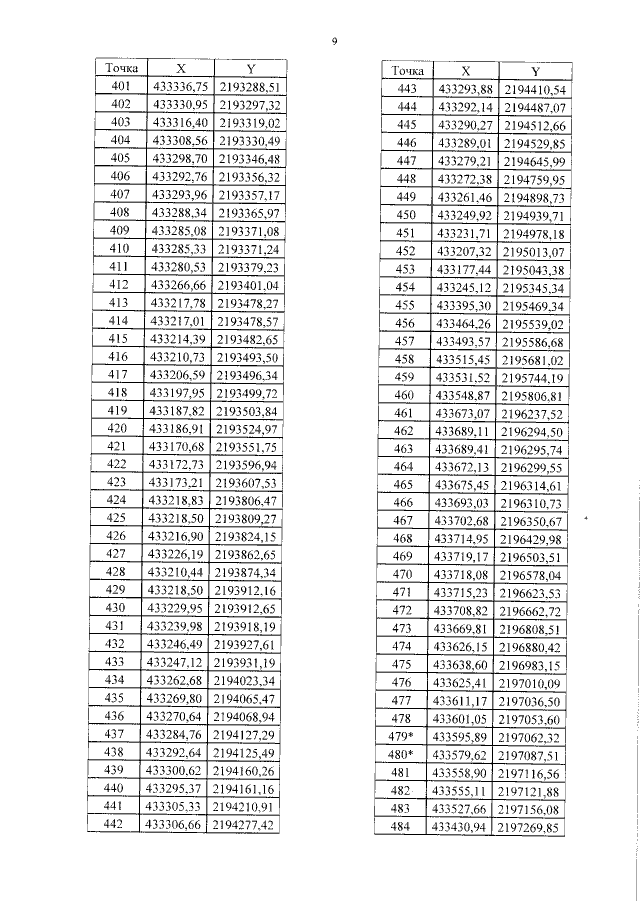 9

| Точка | X | Y |
|---|---|---|
| 401 | 433336,75 | 2193288,51 |
| 402 | 433330,95 | 2193297,32 |
| 403 | 433316,40 | 2193319,02 |
| 404 | 433308,56 | 2193330,49 |
| 405 | 433298,70 | 2193346,48 |
| 406 | 433292,76 | 2193356,32 |
| 407 | 433293,96 | 2193357,17 |
| 408 | 433288,34 | 2193365,97 |
| 409 | 433285,08 | 2193371,08 |
| 410 | 433285,33 | 2193371,24 |
| 411 | 433280,53 | 2193379,23 |
| 412 | 433266,66 | 2193401,04 |
| 413 | 433217,78 | 2193478,27 |
| 414 | 433217,01 | 2193478,57 |
| 415 | 433214,39 | 2193482,65 |
| 416 | 433210,73 | 2193493,50 |
| 417 | 433206,59 | 2193496,34 |
| 418 | 433197,95 | 2193499,72 |
| 419 | 433187,82 | 2193503,84 |
| 420 | 433186,91 | 2193524,97 |
| 421 | 433170,68 | 2193551,75 |
| 422 | 433172,73 | 2193596,94 |
| 423 | 433173,21 | 2193607,53 |
| 424 | 433218,83 | 2193806,47 |
| 425 | 433218,50 | 2193809,27 |
| 426 | 433216,90 | 2193824,15 |
| 427 | 433226,19 | 2193862,65 |
| 428 | 433210,44 | 2193874,34 |
| 429 | 433218,50 | 2193912,16 |
| 430 | 433229,95 | 2193912,65 |
| 431 | 433239,98 | 2193918,19 |
| 432 | 433246,49 | 2193927,61 |
| 433 | 433247,12 | 2193931,19 |
| 434 | 433262,68 | 2194023,34 |
| 435 | 433269,80 | 2194065,47 |
| 436 | 433270,64 | 2194068,94 |
| 437 | 433284,76 | 2194127,29 |
| 438 | 433292,64 | 2194125,49 |
| 439 | 433300,62 | 2194160,26 |
| 440 | 433295,37 | 2194161,16 |
| 441 | 433305,33 | 2194210,91 |
| 442 | 433306,66 | 2194277,42 |

| Точка | X | Y |
|---|---|---|
| 443 | 433293,88 | 2194410,54 |
| 444 | 433292,14 | 2194487,07 |
| 445 | 433290,27 | 2194512,66 |
| 446 | 433289,01 | 2194529,85 |
| 447 | 433279,21 | 2194645,99 |
| 448 | 433272,38 | 2194759,95 |
| 449 | 433261,46 | 2194898,73 |
| 450 | 433249,92 | 2194939,71 |
| 451 | 433231,71 | 2194978,18 |
| 452 | 433207,32 | 2195013,07 |
| 453 | 433177,44 | 2195043,38 |
| 454 | 433245,12 | 2195345,34 |
| 455 | 433395,30 | 2195469,34 |
| 456 | 433464,26 | 2195539,02 |
| 457 | 433493,57 | 2195586,68 |
| 458 | 433515,45 | 2195681,02 |
| 459 | 433531,52 | 2195744,19 |
| 460 | 433548,87 | 2195806,81 |
| 461 | 433673,07 | 2196237,52 |
| 462 | 433689,11 | 2196294,50 |
| 463 | 433689,41 | 2196295,74 |
| 464 | 433672,13 | 2196299,55 |
| 465 | 433675,45 | 2196314,61 |
| 466 | 433693,03 | 2196310,73 |
| 467 | 433702,68 | 2196350,67 |
| 468 | 433714,95 | 2196429,98 |
| 469 | 433719,17 | 2196503,51 |
| 470 | 433718,08 | 2196578,04 |
| 471 | 433715,23 | 2196623,53 |
| 472 | 433708,82 | 2196662,72 |
| 473 | 433669,81 | 2196808,51 |
| 474 | 433626,15 | 2196880,42 |
| 475 | 433638,60 | 2196983,15 |
| 476 | 433625,41 | 2197010,09 |
| 477 | 433611,17 | 2197036,50 |
| 478 | 433601,05 | 2197053,60 |
| 479* | 433595,89 | 2197062,32 |
| 480* | 433579,62 | 2197087,51 |
| 481 | 433558,90 | 2197116,56 |
| 482 | 433555,11 | 2197121,88 |
| 483 | 433527,66 | 2197156,08 |
| 484 | 433430,94 | 2197269,85 |